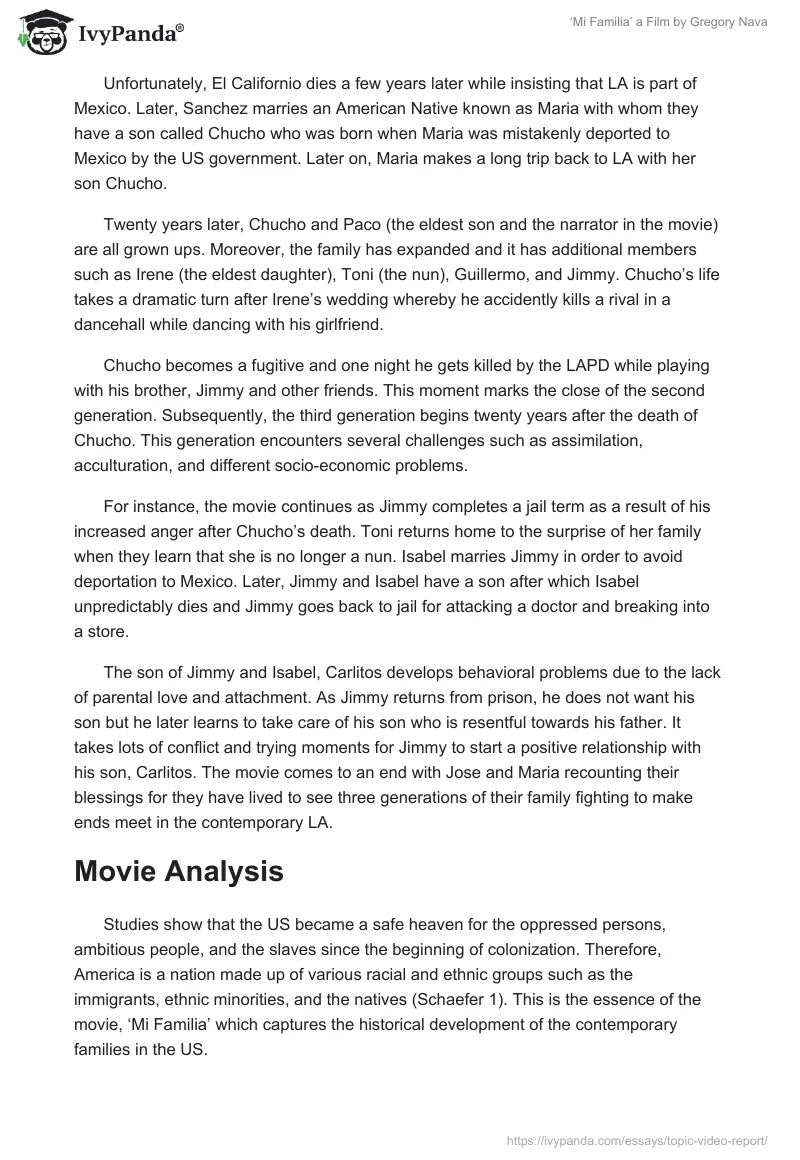 IvyPanda®

'Mi Familia' a Film by Gregory Nava

Unfortunately, El Californio dies a few years later while insisting that LA is part of Mexico. Later, Sanchez marries an American Native known as Maria with whom they have a son called Chucho who was born when Maria was mistakenly deported to Mexico by the US government. Later on, Maria makes a long trip back to LA with her son Chucho.

Twenty years later, Chucho and Paco (the eldest son and the narrator in the movie) are all grown ups. Moreover, the family has expanded and it has additional members such as Irene (the eldest daughter), Toni (the nun), Guillermo, and Jimmy. Chucho's life takes a dramatic turn after Irene's wedding whereby he accidently kills a rival in a dancehall while dancing with his girlfriend.

Chucho becomes a fugitive and one night he gets killed by the LAPD while playing with his brother, Jimmy and other friends. This moment marks the close of the second generation. Subsequently, the third generation begins twenty years after the death of Chucho. This generation encounters several challenges such as assimilation, acculturation, and different socio-economic problems.

For instance, the movie continues as Jimmy completes a jail term as a result of his increased anger after Chucho's death. Toni returns home to the surprise of her family when they learn that she is no longer a nun. Isabel marries Jimmy in order to avoid deportation to Mexico. Later, Jimmy and Isabel have a son after which Isabel unpredictably dies and Jimmy goes back to jail for attacking a doctor and breaking into a store.

The son of Jimmy and Isabel, Carlitos develops behavioral problems due to the lack of parental love and attachment. As Jimmy returns from prison, he does not want his son but he later learns to take care of his son who is resentful towards his father. It takes lots of conflict and trying moments for Jimmy to start a positive relationship with his son, Carlitos. The movie comes to an end with Jose and Maria recounting their blessings for they have lived to see three generations of their family fighting to make ends meet in the contemporary LA.

Movie Analysis

Studies show that the US became a safe heaven for the oppressed persons, ambitious people, and the slaves since the beginning of colonization. Therefore, America is a nation made up of various racial and ethnic groups such as the immigrants, ethnic minorities, and the natives (Schaefer 1). This is the essence of the movie, 'Mi Familia' which captures the historical development of the contemporary families in the US.

https://ivypanda.com/essays/topic-video-report/